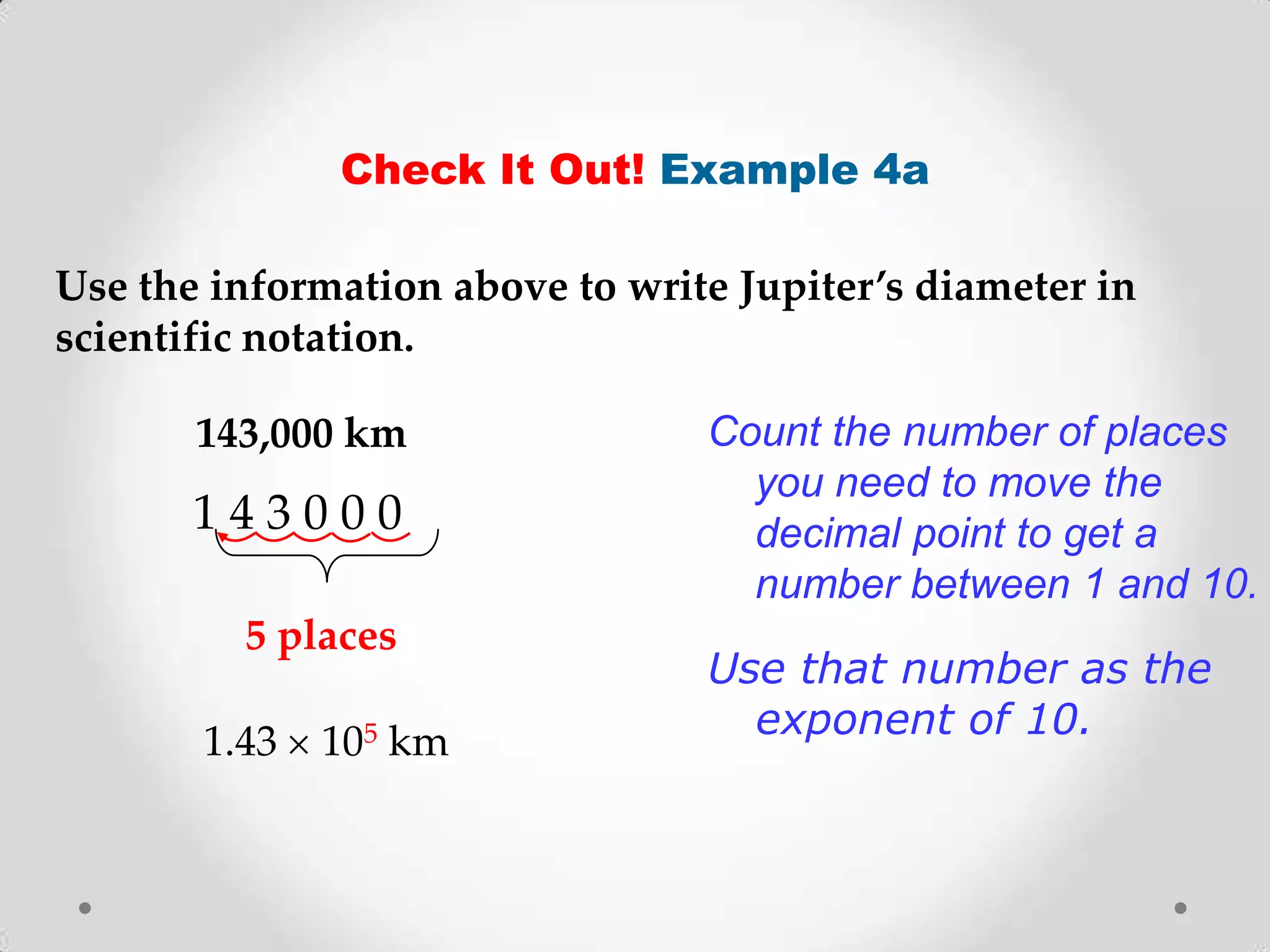 Check It Out! Example 4a

Use the information above to write Jupiter's diameter in scientific notation.

143,000 km

1 4 3 0 0 0

5 places

$1.43 \times 10^5$ km

Count the number of places you need to move the decimal point to get a number between 1 and 10.

Use that number as the exponent of 10.